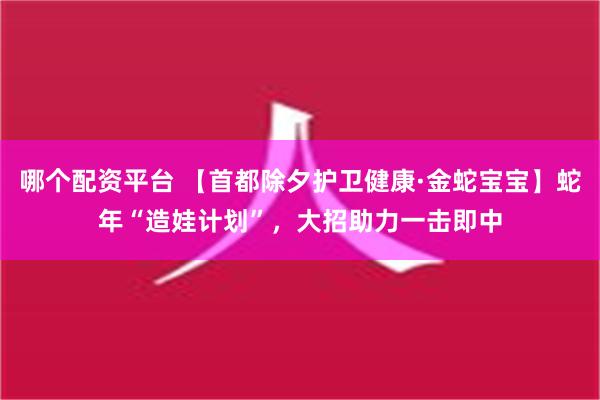 哪个配资平台 【首都除夕护卫健康·金蛇宝宝】蛇年“造娃计划”，大招助力一击即中